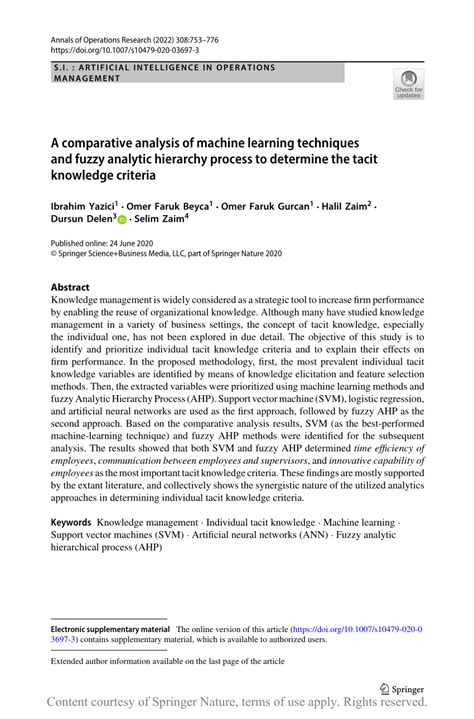 Annals of Operations Research (2022) 308:753–776
https://doi.org/10.1007/s10479-020-03697-3

S.I. : ARTIFICIAL INTELLIGENCE IN OPERATIONS MANAGEMENT

Check for updates

A comparative analysis of machine learning techniques and fuzzy analytic hierarchy process to determine the tacit knowledge criteria

Ibrahim Yazici$^1$ · Omer Faruk Beyca$^1$ · Omer Faruk Gurcan$^1$ · Halil Zaim$^2$ · Dursun Delen$^3$ · Selim Zaim$^4$

Published online: 24 June 2020
© Springer Science+Business Media, LLC, part of Springer Nature 2020

Abstract
Knowledge management is widely considered as a strategic tool to increase firm performance by enabling the reuse of organizational knowledge. Although many have studied knowledge management in a variety of business settings, the concept of tacit knowledge, especially the individual one, has not been explored in due detail. The objective of this study is to identify and prioritize individual tacit knowledge criteria and to explain their effects on firm performance. In the proposed methodology, first, the most prevalent individual tacit knowledge variables are identified by means of knowledge elicitation and feature selection methods. Then, the extracted variables were prioritized using machine learning methods and fuzzy Analytic Hierarchy Process (AHP). Support vector machine (SVM), logistic regression, and artificial neural networks are used as the first approach, followed by fuzzy AHP as the second approach. Based on the comparative analysis results, SVM (as the best-performed machine-learning technique) and fuzzy AHP methods were identified for the subsequent analysis. The results showed that both SVM and fuzzy AHP determined time efficiency of employees, communication between employees and supervisors, and innovative capability of employees as the most important tacit knowledge criteria. These findings are mostly supported by the extant literature, and collectively shows the synergistic nature of the utilized analytics approaches in determining individual tacit knowledge criteria.

Keywords Knowledge management · Individual tacit knowledge · Machine learning · Support vector machines (SVM) · Artificial neural networks (ANN) · Fuzzy analytic hierarchical process (AHP)

Electronic supplementary material The online version of this article (https://doi.org/10.1007/s10479-020-03697-3) contains supplementary material, which is available to authorized users.

Extended author information available on the last page of the article

Springer

Content courtesy of Springer Nature, terms of use apply. Rights reserved.